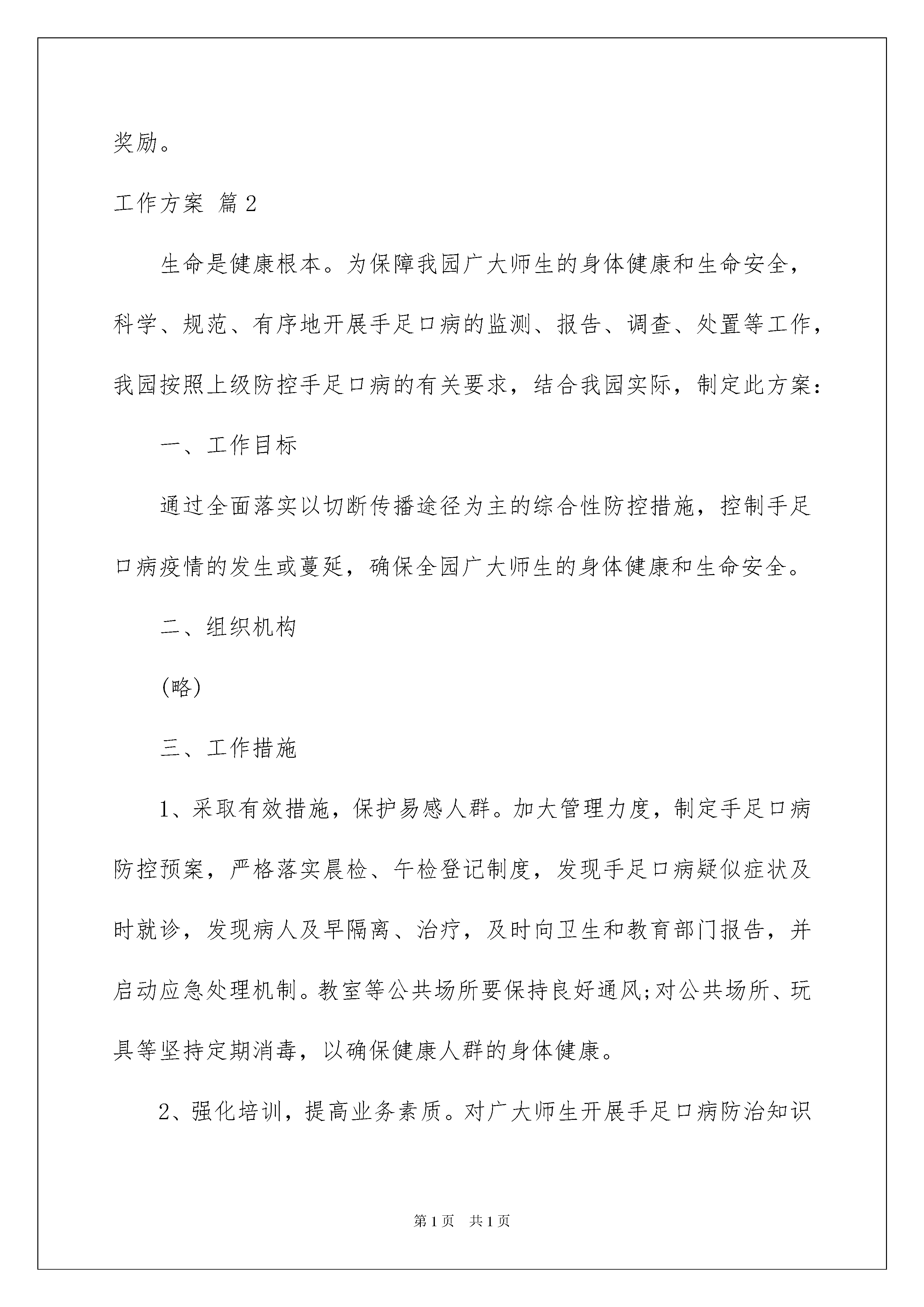 奖励。

工作方案 篇2

生命是健康根本。为保障我园广大师生的身体健康和生命安全，科学、规范、有序地开展手足口病的监测、报告、调查、处置等工作，我园按照上级防控手足口病的有关要求，结合我园实际，制定此方案：

一、工作目标

通过全面落实以切断传播途径为主的综合性防控措施，控制手足口病疫情的发生或蔓延，确保全园广大师生的身体健康和生命安全。

二、组织机构

(略)

三、工作措施

1、采取有效措施，保护易感人群。加大管理力度，制定手足口病防控预案，严格落实晨检、午检登记制度，发现手足口病疑似症状及时就诊，发现病人及早隔离、治疗，及时向卫生和教育部门报告，并启动应急处理机制。教室等公共场所要保持良好通风;对公共场所、玩具等坚持定期消毒，以确保健康人群的身体健康。

2、强化培训，提高业务素质。对广大师生开展手足口病防治知识

第1页 共1页